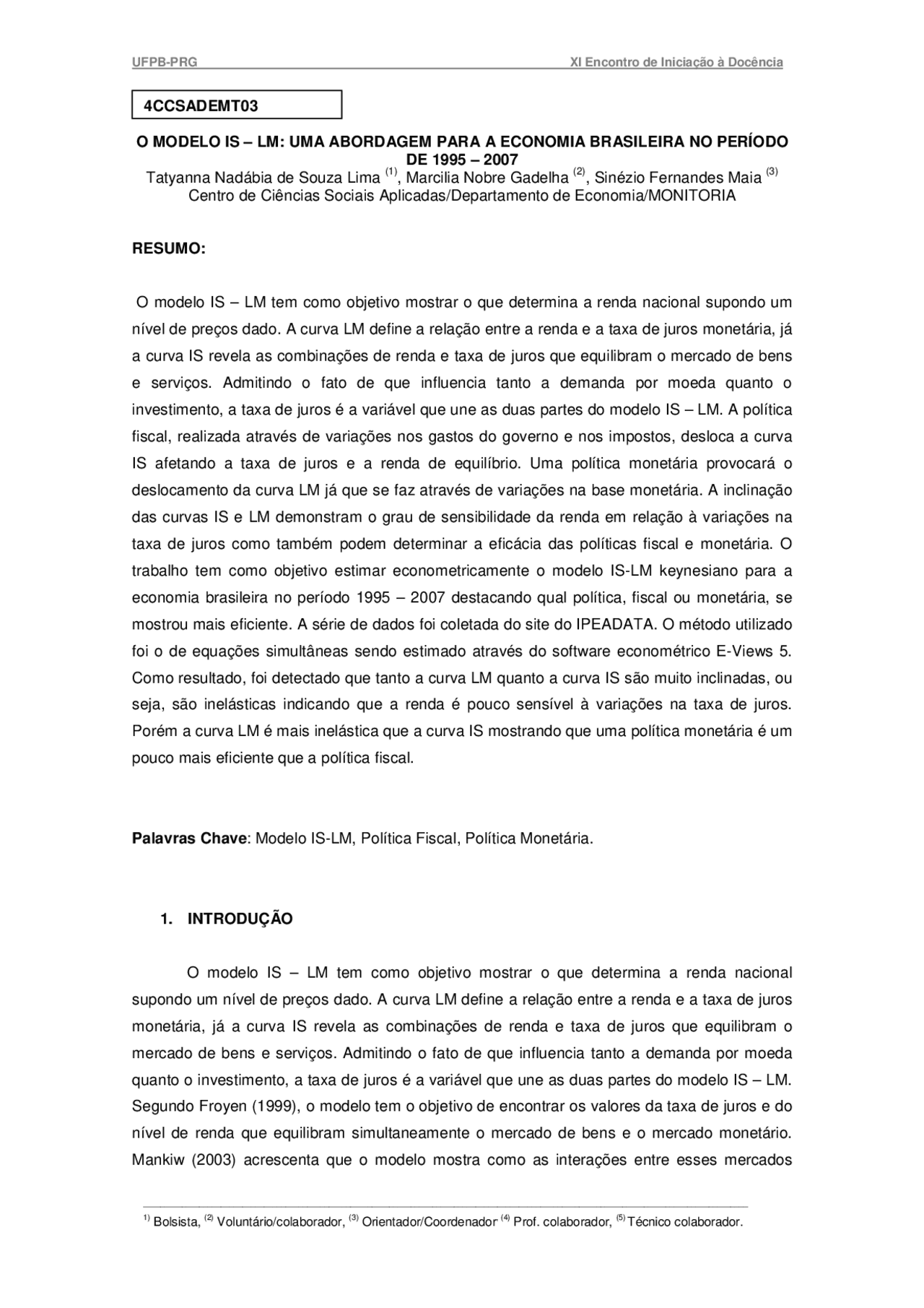 UFPB-PRG XI Encontro de Iniciação à Docência

4CCSADEMT03

O MODELO IS – LM: UMA ABORDAGEM PARA A ECONOMIA BRASILEIRA NO PERÍODO DE 1995 – 2007

Tatyanna Nadábia de Souza Lima $^{(1)}$, Marcilia Nobre Gadelha $^{(2)}$, Sinézio Fernandes Maia $^{(3)}$
Centro de Ciências Sociais Aplicadas/Departamento de Economia/MONITORIA

RESUMO:

O modelo IS – LM tem como objetivo mostrar o que determina a renda nacional supondo um nível de preços dado. A curva LM define a relação entre a renda e a taxa de juros monetária, já a curva IS revela as combinações de renda e taxa de juros que equilibram o mercado de bens e serviços. Admitindo o fato de que influencia tanto a demanda por moeda quanto o investimento, a taxa de juros é a variável que une as duas partes do modelo IS – LM. A política fiscal, realizada através de variações nos gastos do governo e nos impostos, desloca a curva IS afetando a taxa de juros e a renda de equilíbrio. Uma política monetária provocará o deslocamento da curva LM já que se faz através de variações na base monetária. A inclinação das curvas IS e LM demonstram o grau de sensibilidade da renda em relação à variações na taxa de juros como também podem determinar a eficácia das políticas fiscal e monetária. O trabalho tem como objetivo estimar econometricamente o modelo IS-LM keynesiano para a economia brasileira no período 1995 – 2007 destacando qual política, fiscal ou monetária, se mostrou mais eficiente. A série de dados foi coletada do site do IPEADATA. O método utilizado foi o de equações simultâneas sendo estimado através do software econométrico E-Views 5. Como resultado, foi detectado que tanto a curva LM quanto a curva IS são muito inclinadas, ou seja, são inelásticas indicando que a renda é pouco sensível à variações na taxa de juros. Porém a curva LM é mais inelástica que a curva IS mostrando que uma política monetária é um pouco mais eficiente que a política fiscal.

Palavras Chave: Modelo IS-LM, Política Fiscal, Política Monetária.

1. INTRODUÇÃO

O modelo IS – LM tem como objetivo mostrar o que determina a renda nacional supondo um nível de preços dado. A curva LM define a relação entre a renda e a taxa de juros monetária, já a curva IS revela as combinações de renda e taxa de juros que equilibram o mercado de bens e serviços. Admitindo o fato de que influencia tanto a demanda por moeda quanto o investimento, a taxa de juros é a variável que une as duas partes do modelo IS – LM. Segundo Froyen (1999), o modelo tem o objetivo de encontrar os valores da taxa de juros e do nível de renda que equilibram simultaneamente o mercado de bens e o mercado monetário. Mankiw (2003) acrescenta que o modelo mostra como as interações entre esses mercados

$^{1)}$ Bolsista, $^{(2)}$ Voluntário/colaborador, $^{(3)}$ Orientador/Coordenador $^{(4)}$ Prof. colaborador, $^{(5)}$ Técnico colaborador.